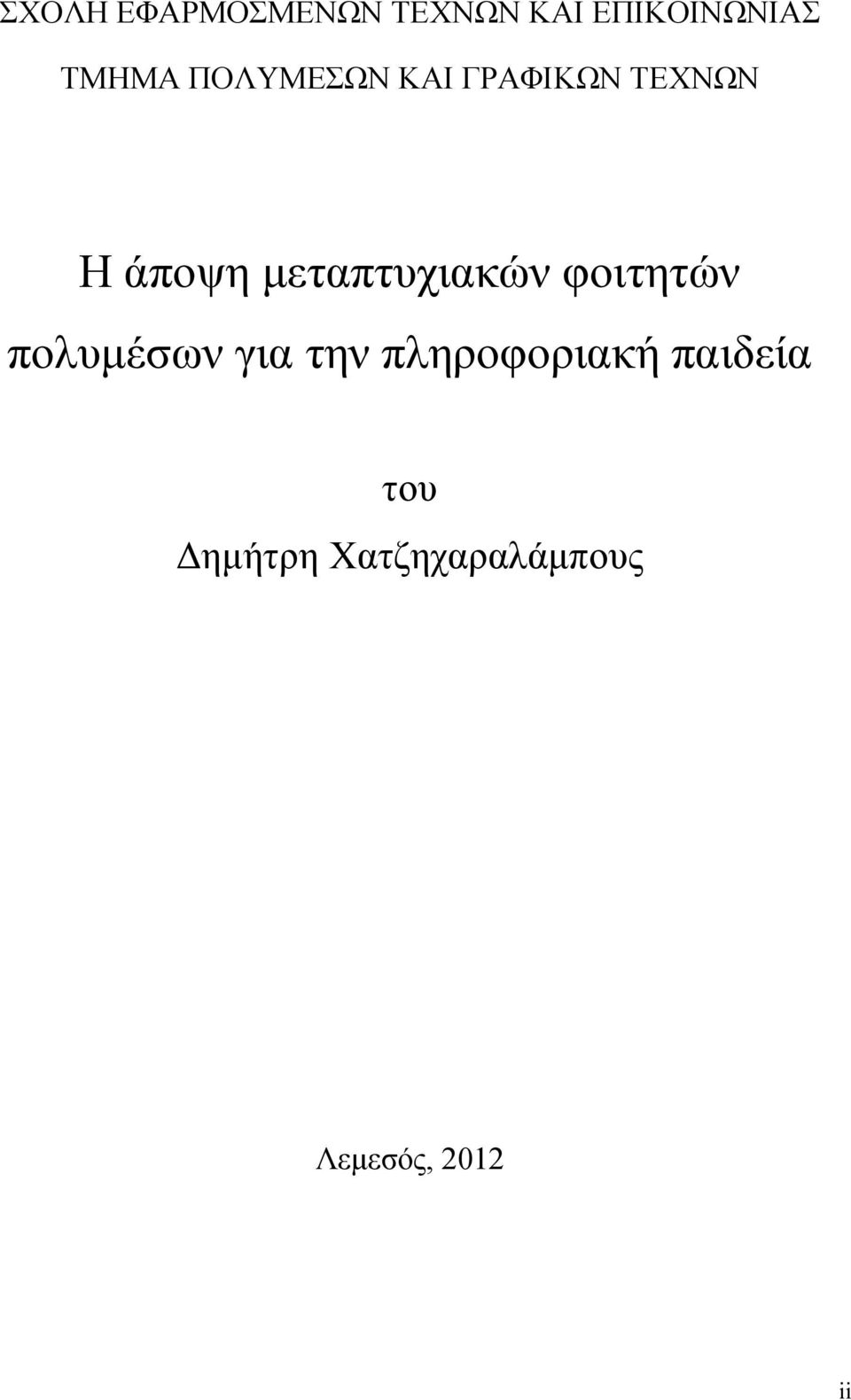 ΣΧΟΛΗ ΕΦΑΡΜΟΣΜΕΝΩΝ ΤΕΧΝΩΝ ΚΑΙ ΕΠΙΚΟΙΝΩΝΙΑΣ

ΤΜΗΜΑ ΠΟΛΥΜΕΣΩΝ ΚΑΙ ΓΡΑΦΙΚΩΝ ΤΕΧΝΩΝ

Η άποψη μεταπτυχιακών φοιτητών πολυμέσων για την πληροφοριακή παιδεία

του

Δημήτρη Χατζηχαραλάμπους

Λεμεσός, 2012

ii